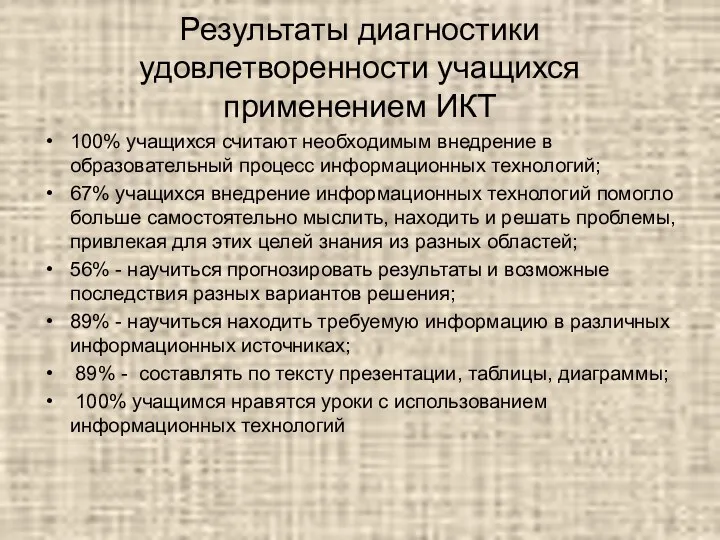 Результаты диагностики удовлетворенности учащихся применением ИКТ

• 100% учащихся считают необходимым внедрение в образовательный процесс информационных технологий;
• 67% учащихся внедрение информационных технологий помогло больше самостоятельно мыслить, находить и решать проблемы, привлекая для этих целей знания из разных областей;
• 56% - научиться прогнозировать результаты и возможные последствия разных вариантов решения;
• 89% - научиться находить требуемую информацию в различных информационных источниках;
• 89% - составлять по тексту презентации, таблицы, диаграммы;
• 100% учащимся нравятся уроки с использованием информационных технологий